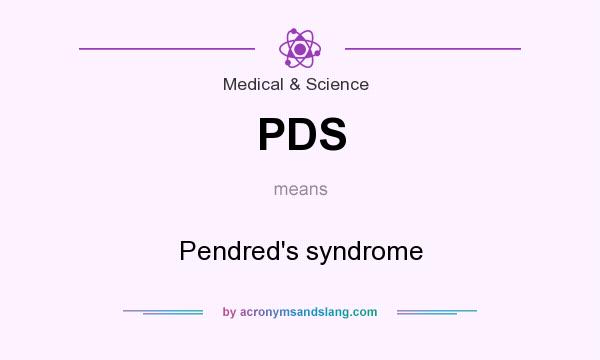 Medical & Science

PDS

means

Pendred's syndrome

by acronymsandslang.com